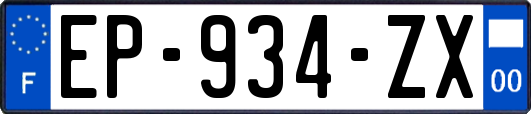 F
EP-934-ZX
00